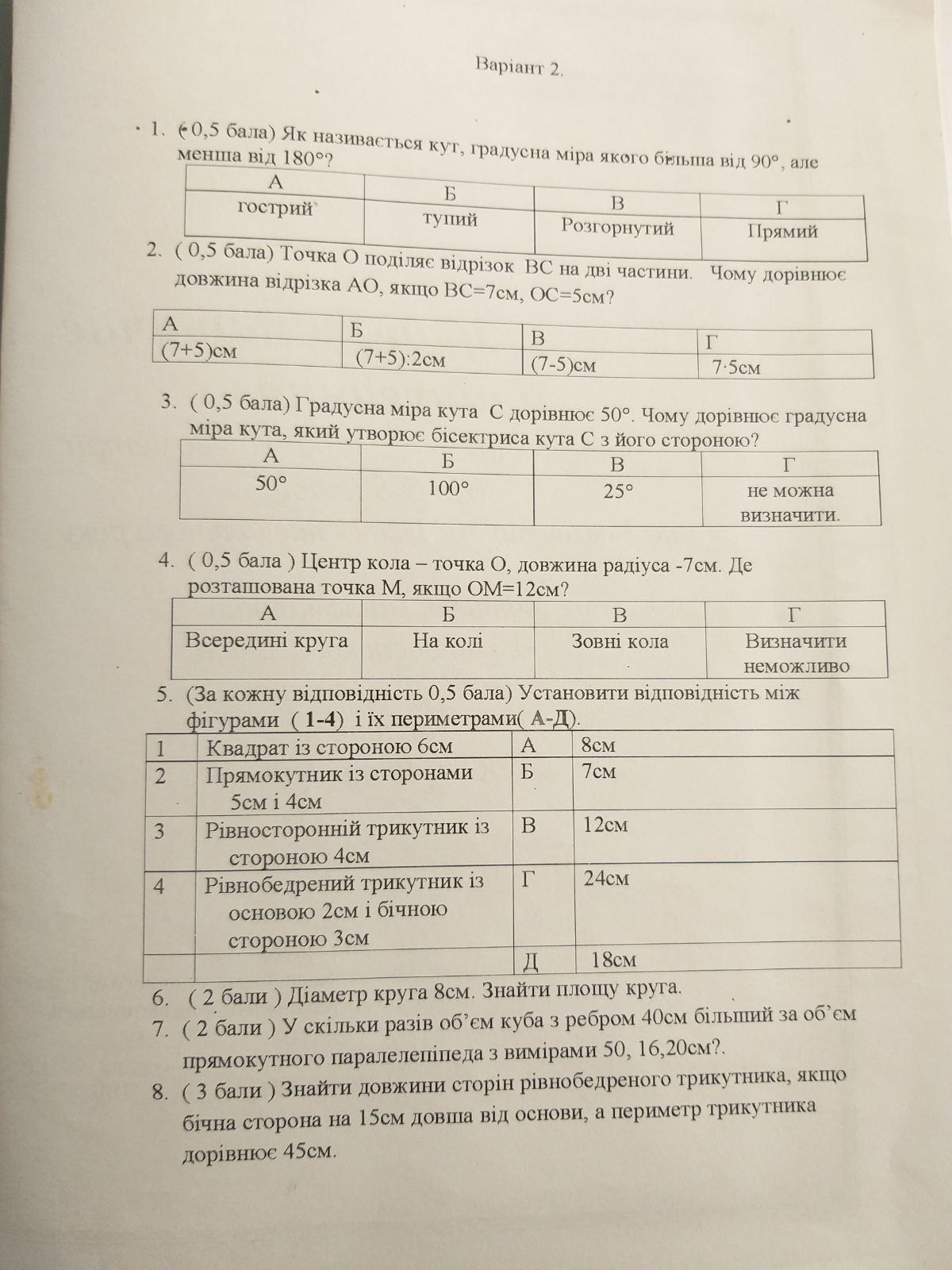 Варіант 2.

1. ( 0,5 бала) Як називається кут, градусна міра якого більша від 90°, але менша від 180°?

| А | Б | В | Г |
|---|---|---|---|
| гострий | тупий | Розгорнутий | Прямий |

2. ( 0,5 бала) Точка О поділяє відрізок ВС на дві частини. Чому дорівнює довжина відрізка АО, якщо ВС=7см, ОС=5см?

| А | Б | В | Г |
|---|---|---|---|
| (7+5)см | (7+5):2см | (7-5)см | 7·5см |

3. ( 0,5 бала) Градусна міра кута С дорівнює 50°. Чому дорівнює градусна міра кута, який утворює бісектриса кута С з його стороною?

| А | Б | В | Г |
|---|---|---|---|
| 50° | 100° | 25° | не можна визначити. |

4. ( 0,5 бала ) Центр кола – точка О, довжина радіуса -7см. Де розташована точка М, якщо ОМ=12см?

| А | Б | В | Г |
|---|---|---|---|
| Всередині круга | На колі | Зовні кола | Визначити неможливо |

5. (За кожну відповідність 0,5 бала) Установити відповідність між фігурами ( 1-4) і їх периметрами( А-Д).

| 1 | Квадрат із стороною 6см | А | 8см |
|---|---|---|---|
| 2 | Прямокутник із сторонами 5см і 4см | Б | 7см |
| 3 | Рівносторонній трикутник із стороною 4см | В | 12см |
| 4 | Рівнобедрений трикутник із основою 2см і бічною стороною 3см | Г | 24см |
| | | Д | 18см |

6. ( 2 бали ) Діаметр круга 8см. Знайти площу круга.
7. ( 2 бали ) У скільки разів об'єм куба з ребром 40см більший за об'єм прямокутного паралелепіпеда з вимірами 50, 16,20см?.
8. ( 3 бали ) Знайти довжини сторін рівнобедреного трикутника, якщо бічна сторона на 15см довша від основи, а периметр трикутника дорівнює 45см.